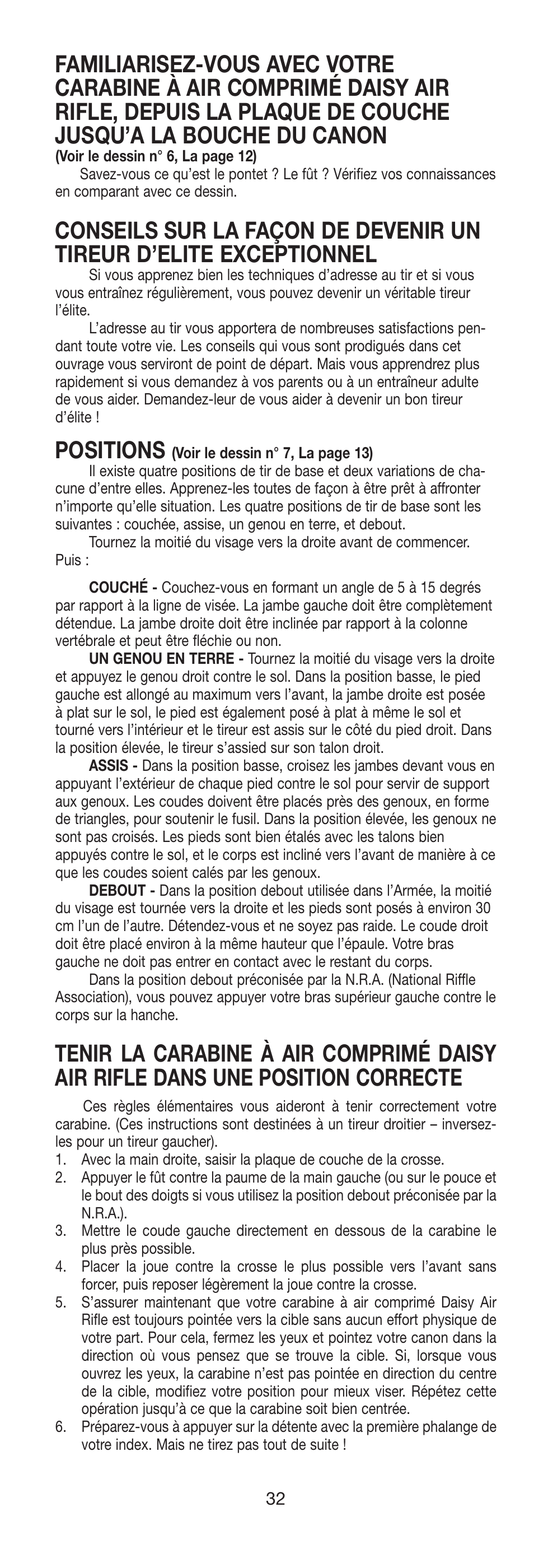 FAMILIARISEZ-VOUS AVEC VOTRE CARABINE À AIR COMPRIMÉ DAISY AIR RIFLE, DEPUIS LA PLAQUE DE COUCHE JUSQU'A LA BOUCHE DU CANON
(Voir le dessin n° 6, La page 12)
Savez-vous ce qu'est le pontet ? Le fût ? Vérifiez vos connaissances en comparant avec ce dessin.

CONSEILS SUR LA FAÇON DE DEVENIR UN TIREUR D'ELITE EXCEPTIONNEL
Si vous apprenez bien les techniques d'adresse au tir et si vous vous entraînez régulièrement, vous pouvez devenir un véritable tireur l'élite.

L'adresse au tir vous apportera de nombreuses satisfactions pendant toute votre vie. Les conseils qui vous sont prodigués dans cet ouvrage vous serviront de point de départ. Mais vous apprendrez plus rapidement si vous demandez à vos parents ou à un entraîneur adulte de vous aider. Demandez-leur de vous aider à devenir un bon tireur d'élite !

POSITIONS (Voir le dessin n° 7, La page 13)
Il existe quatre positions de tir de base et deux variations de chacune d'entre elles. Apprenez-les toutes de façon à être prêt à affronter n'importe qu'elle situation. Les quatre positions de tir de base sont les suivantes : couchée, assise, un genou en terre, et debout.

Tournez la moitié du visage vers la droite avant de commencer. Puis :

COUCHÉ - Couchez-vous en formant un angle de 5 à 15 degrés par rapport à la ligne de visée. La jambe gauche doit être complètement détendue. La jambe droite doit être inclinée par rapport à la colonne vertébrale et peut être fléchie ou non.

UN GENOU EN TERRE - Tournez la moitié du visage vers la droite et appuyez le genou droit contre le sol. Dans la position basse, le pied gauche est allongé au maximum vers l'avant, la jambe droite est posée à plat sur le sol, le pied est également posé à plat à même le sol et tourné vers l'intérieur et le tireur est assis sur le côté du pied droit. Dans la position élevée, le tireur s'assied sur son talon droit.

ASSIS - Dans la position basse, croisez les jambes devant vous en appuyant l'extérieur de chaque pied contre le sol pour servir de support aux genoux. Les coudes doivent être placés près des genoux, en forme de triangles, pour soutenir le fusil. Dans la position élevée, les genoux ne sont pas croisés. Les pieds sont bien étalés avec les talons bien appuyés contre le sol, et le corps est incliné vers l'avant de manière à ce que les coudes soient calés par les genoux.

DEBOUT - Dans la position debout utilisée dans l'Armée, la moitié du visage est tournée vers la droite et les pieds sont posés à environ 30 cm l'un de l'autre. Détendez-vous et ne soyez pas raide. Le coude droit doit être placé environ à la même hauteur que l'épaule. Votre bras gauche ne doit pas entrer en contact avec le restant du corps.

Dans la position debout préconisée par la N.R.A. (National Riffle Association), vous pouvez appuyer votre bras supérieur gauche contre le corps sur la hanche.

TENIR LA CARABINE À AIR COMPRIMÉ DAISY AIR RIFLE DANS UNE POSITION CORRECTE
Ces règles élémentaires vous aideront à tenir correctement votre carabine. (Ces instructions sont destinées à un tireur droitier – inversez-les pour un tireur gaucher).
1. Avec la main droite, saisir la plaque de couche de la crosse.
2. Appuyer le fût contre la paume de la main gauche (ou sur le pouce et le bout des doigts si vous utilisez la position debout préconisée par la N.R.A.).
3. Mettre le coude gauche directement en dessous de la carabine le plus près possible.
4. Placer la joue contre la crosse le plus possible vers l'avant sans forcer, puis reposer légèrement la joue contre la crosse.
5. S'assurer maintenant que votre carabine à air comprimé Daisy Air Rifle est toujours pointée vers la cible sans aucun effort physique de votre part. Pour cela, fermez les yeux et pointez votre canon dans la direction où vous pensez que se trouve la cible. Si, lorsque vous ouvrez les yeux, la carabine n'est pas pointée en direction du centre de la cible, modifiez votre position pour mieux viser. Répétez cette opération jusqu'à ce que la carabine soit bien centrée.
6. Préparez-vous à appuyer sur la détente avec la première phalange de votre index. Mais ne tirez pas tout de suite !

32